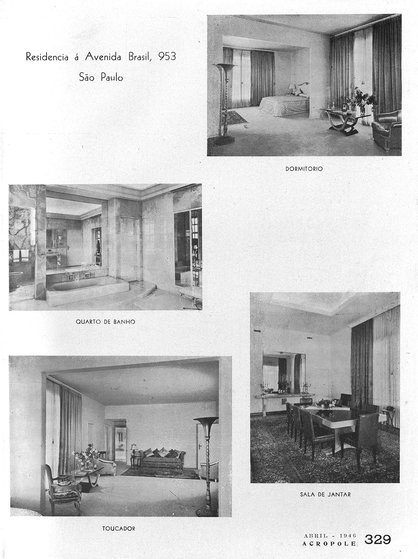 Residencia á Avenida Brasil, 953
São Paulo

DORMITORIO

QUARTO DE BANHO

SALA DE JANTAR

TOUCADOR

ABRIL - 1946
ACROPOLE 329